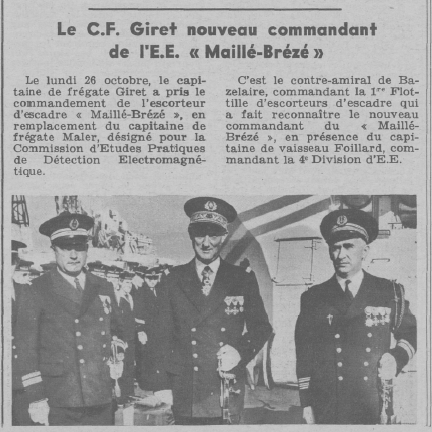 Le C.F. Giret nouveau commandant de l'E.E. « Maillé-Brézé »

Le lundi 26 octobre, le capitaine de frégate Giret a pris le commandement de l'escorteur d'escadre « Maillé-Brézé », en remplacement du capitaine de frégate Maler, désigné pour la Commission d'Etudes Pratiques de Détection Electromagnétique.

C'est le contre-amiral de Bazelaire, commandant la 1$^{re}$ Flottille d'escorteurs d'escadre qui a fait reconnaître le nouveau commandant du « Maillé-Brézé », en présence du capitaine de vaisseau Foillard, commandant la 4$^{e}$ Division d'E.E.